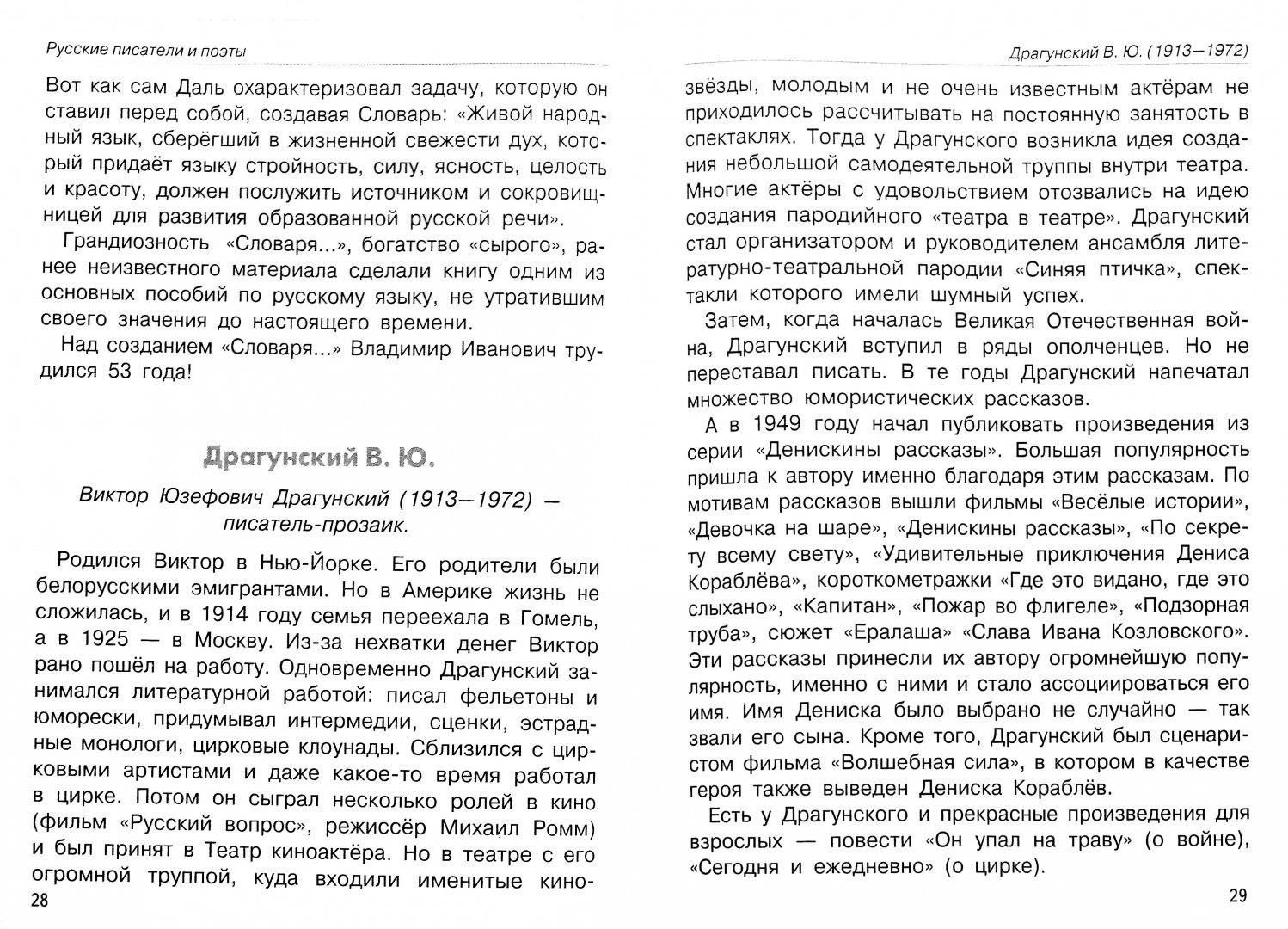 Русские писатели и поэты

Вот как сам Даль охарактеризовал задачу, которую он ставил перед собой, создавая Словарь: «Живой народный язык, сберёгший в жизненной свежести дух, который придаёт языку стройность, силу, ясность, целость и красоту, должен послужить источником и сокровищницей для развития образованной русской речи».

Грандиозность «Словаря...», богатство «сырого», ранее неизвестного материала сделали книгу одним из основных пособий по русскому языку, не утратившим своего значения до настоящего времени.

Над созданием «Словаря...» Владимир Иванович трудился 53 года!

Драгунский В. Ю.

Виктор Юзефович Драгунский (1913—1972) — писатель-прозаик.

Родился Виктор в Нью-Йорке. Его родители были белорусскими эмигрантами. Но в Америке жизнь не сложилась, и в 1914 году семья переехала в Гомель, а в 1925 — в Москву. Из-за нехватки денег Виктор рано пошёл на работу. Одновременно Драгунский занимался литературной работой: писал фельетоны и юморески, придумывал интермедии, сценки, эстрадные монологи, цирковые клоунады. Сблизился с цирковыми артистами и даже какое-то время работал в цирке. Потом он сыграл несколько ролей в кино (фильм «Русский вопрос», режиссёр Михаил Ромм) и был принят в Театр киноактёра. Но в театре с его огромной труппой, куда входили именитые кино-

28

Драгунский В. Ю. (1913—1972)

звёзды, молодым и не очень известным актёрам не приходилось рассчитывать на постоянную занятость в спектаклях. Тогда у Драгунского возникла идея создания небольшой самодеятельной труппы внутри театра. Многие актёры с удовольствием отозвались на идею создания пародийного «театра в театре». Драгунский стал организатором и руководителем ансамбля литературно-театральной пародии «Синяя птичка», спектакли которого имели шумный успех.

Затем, когда началась Великая Отечественная война, Драгунский вступил в ряды ополченцев. Но не переставал писать. В те годы Драгунский напечатал множество юмористических рассказов.

А в 1949 году начал публиковать произведения из серии «Денискины рассказы». Большая популярность пришла к автору именно благодаря этим рассказам. По мотивам рассказов вышли фильмы «Весёлые истории», «Девочка на шаре», «Денискины рассказы», «По секрету всему свету», «Удивительные приключения Дениса Кораблёва», короткометражки «Где это видано, где это слыхано», «Капитан», «Пожар во флигеле», «Подзорная труба», сюжет «Ералаша» «Слава Ивана Козловского». Эти рассказы принесли их автору огромнейшую популярность, именно с ними и стало ассоциироваться его имя. Имя Дениска было выбрано не случайно — так звали его сына. Кроме того, Драгунский был сценаристом фильма «Волшебная сила», в котором в качестве героя также выведен Дениска Кораблёв.

Есть у Драгунского и прекрасные произведения для взрослых — повести «Он упал на траву» (о войне), «Сегодня и ежедневно» (о цирке).

29